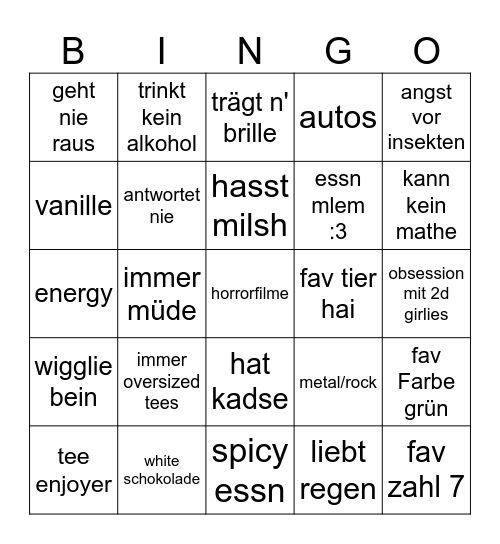 | B | I | N | G | O |
|---|---|---|---|---|
| geht nie raus | trinkt kein alkohol | trägt n' brille | autos | angst vor insekten |
| vanille | antwortet nie | hasst milsh | essn mlem :3 | kann kein mathe |
| energy | immer müde | horrorfilme | fav tier hai | obsession mit 2d girlies |
| wigglie bein | immer oversized tees | hat kadse | metal/rock | fav Farbe grün |
| tee enjoyer | white schokolade | spicy essn | liebt regen | fav zahl 7 |